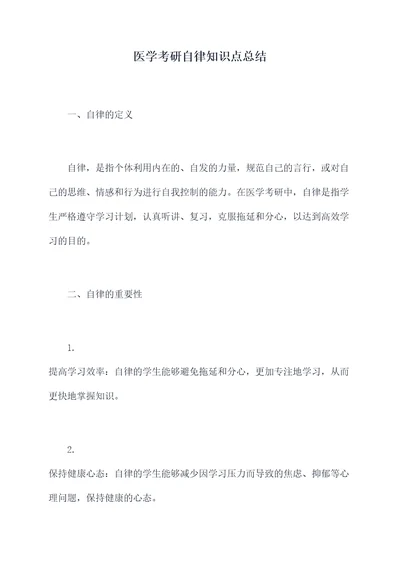 医学考研自律知识点总结

一、自律的定义

自律，是指个体利用内在的、自发的力量，规范自己的言行，或对自己的思维、情感和行为进行自我控制的能力。在医学考研中，自律是指学生严格遵守学习计划，认真听讲、复习，克服拖延和分心，以达到高效学习的目的。

二、自律的重要性

1.
提高学习效率：自律的学生能够避免拖延和分心，更加专注地学习，从而更快地掌握知识。

2.
保持健康心态：自律的学生能够减少因学习压力而导致的焦虑、抑郁等心理问题，保持健康的心态。